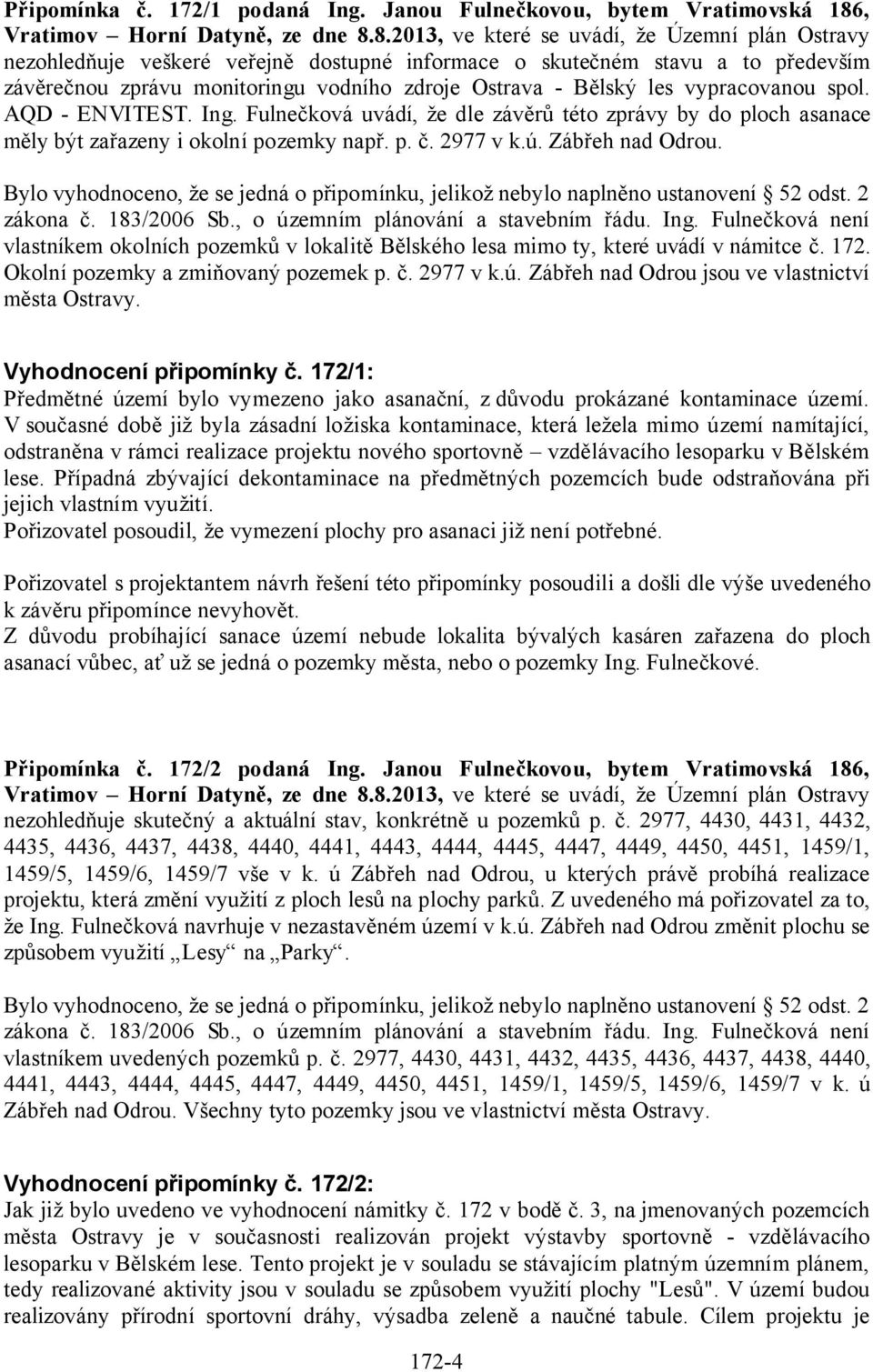 Připomínka č. 172/1 podaná Ing. Janou Fulnečkovou, bytem Vratimovská 186, Vratimov – Horní Datyně, ze dne 8.8.2013, ve které se uvádí, že Územní plán Ostravy nezohledňuje veškeré veřejně dostupné informace o skutečném stavu a to především závěrečnou zprávu monitoringu vodního zdroje Ostrava - Bělský les vypracovanou spol. AQD - ENVITEST. Ing. Fulnečková uvádí, že dle závěrů této zprávy by do ploch asanace měly být zařazeny i okolní pozemky např. p. č. 2977 v k.ú. Zábřeh nad Odrou.

Bylo vyhodnoceno, že se jedná o připomínku, jelikož nebylo naplněno ustanovení § 52 odst. 2 zákona č. 183/2006 Sb., o územním plánování a stavebním řádu. Ing. Fulnečková není vlastníkem okolních pozemků v lokalitě Bělského lesa mimo ty, které uvádí v námitce č. 172. Okolní pozemky a zmiňovaný pozemek p. č. 2977 v k.ú. Zábřeh nad Odrou jsou ve vlastnictví města Ostravy.

Vyhodnocení připomínky č. 172/1:
Předmětné území bylo vymezeno jako asanační, z důvodu prokázané kontaminace území. V současné době již byla zásadní ložiska kontaminace, která ležela mimo území namítající, odstraněna v rámci realizace projektu nového sportovně – vzdělávacího lesoparku v Bělském lese. Případná zbývající dekontaminace na předmětných pozemcích bude odstraňována při jejich vlastním využití.
Pořizovatel posoudil, že vymezení plochy pro asanaci již není potřebné.

Pořizovatel s projektantem návrh řešení této připomínky posoudili a došli dle výše uvedeného k závěru připomínce nevyhovět.
Z důvodu probíhající sanace území nebude lokalita bývalých kasáren zařazena do ploch asanací vůbec, ať už se jedná o pozemky města, nebo o pozemky Ing. Fulnečkové.

Připomínka č. 172/2 podaná Ing. Janou Fulnečkovou, bytem Vratimovská 186, Vratimov – Horní Datyně, ze dne 8.8.2013, ve které se uvádí, že Územní plán Ostravy nezohledňuje skutečný a aktuální stav, konkrétně u pozemků p. č. 2977, 4430, 4431, 4432, 4435, 4436, 4437, 4438, 4440, 4441, 4443, 4444, 4445, 4447, 4449, 4450, 4451, 1459/1, 1459/5, 1459/6, 1459/7 vše v k. ú Zábřeh nad Odrou, u kterých právě probíhá realizace projektu, která změní využití z ploch lesů na plochy parků. Z uvedeného má pořizovatel za to, že Ing. Fulnečková navrhuje v nezastavěném území v k.ú. Zábřeh nad Odrou změnit plochu se způsobem využití „Lesy“ na „Parky“.

Bylo vyhodnoceno, že se jedná o připomínku, jelikož nebylo naplněno ustanovení § 52 odst. 2 zákona č. 183/2006 Sb., o územním plánování a stavebním řádu. Ing. Fulnečková není vlastníkem uvedených pozemků p. č. 2977, 4430, 4431, 4432, 4435, 4436, 4437, 4438, 4440, 4441, 4443, 4444, 4445, 4447, 4449, 4450, 4451, 1459/1, 1459/5, 1459/6, 1459/7 v k. ú Zábřeh nad Odrou. Všechny tyto pozemky jsou ve vlastnictví města Ostravy.

Vyhodnocení připomínky č. 172/2:
Jak již bylo uvedeno ve vyhodnocení námitky č. 172 v bodě č. 3, na jmenovaných pozemcích města Ostravy je v současnosti realizován projekt výstavby sportovně - vzdělávacího lesoparku v Bělském lese. Tento projekt je v souladu se stávajícím platným územním plánem, tedy realizované aktivity jsou v souladu se způsobem využití plochy "Lesů". V území budou realizovány přírodní sportovní dráhy, výsadba zeleně a naučné tabule. Cílem projektu je

172-4